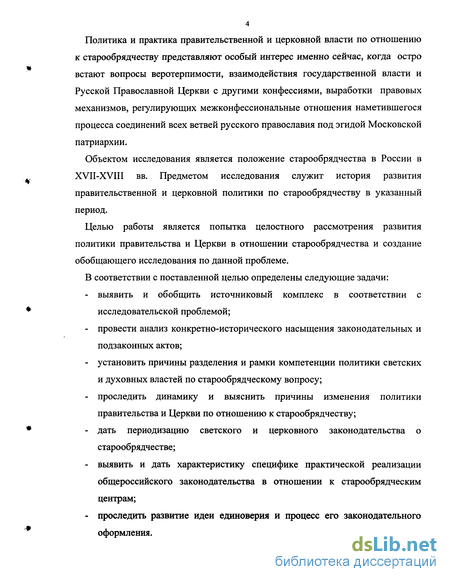 4

Политика и практика правительственной и церковной власти по отношению к старообрядчеству представляют особый интерес именно сейчас, когда остро встают вопросы веротерпимости, взаимодействия государственной власти и Русской Православной Церкви с другими конфессиями, выработки правовых механизмов, регулирующих межконфессиональные отношения наметившегося процесса соединений всех ветвей русского православия под эгидой Московской патриархии.

Объектом исследования является положение старообрядчества в России в XVII-XVIII вв. Предметом исследования служит история развития правительственной и церковной политики по старообрядчеству в указанный период.

Целью работы является попытка целостного рассмотрения развития политики правительства и Церкви в отношении старообрядчества и создание обобщающего исследования по данной проблеме.

В соответствии с поставленной целью определены следующие задачи:

- выявить и обобщить источниковый комплекс в соответствии с исследовательской проблемой;
- провести анализ конкретно-исторического насыщения законодательных и подзаконных актов;
- установить причины разделения и рамки компетенции политики светских и духовных властей по старообрядческому вопросу;
- проследить динамику и выяснить причины изменения политики правительства и Церкви по отношению к старообрядчеству;
- дать периодизацию светского и церковного законодательства о старообрядчестве;
- выявить и дать характеристику специфике практической реализации общероссийского законодательства в отношении к старообрядческим центрам;
- проследить развитие идеи единоверия и процесс его законодательного оформления.

dsLib.net
библиотека диссертаций